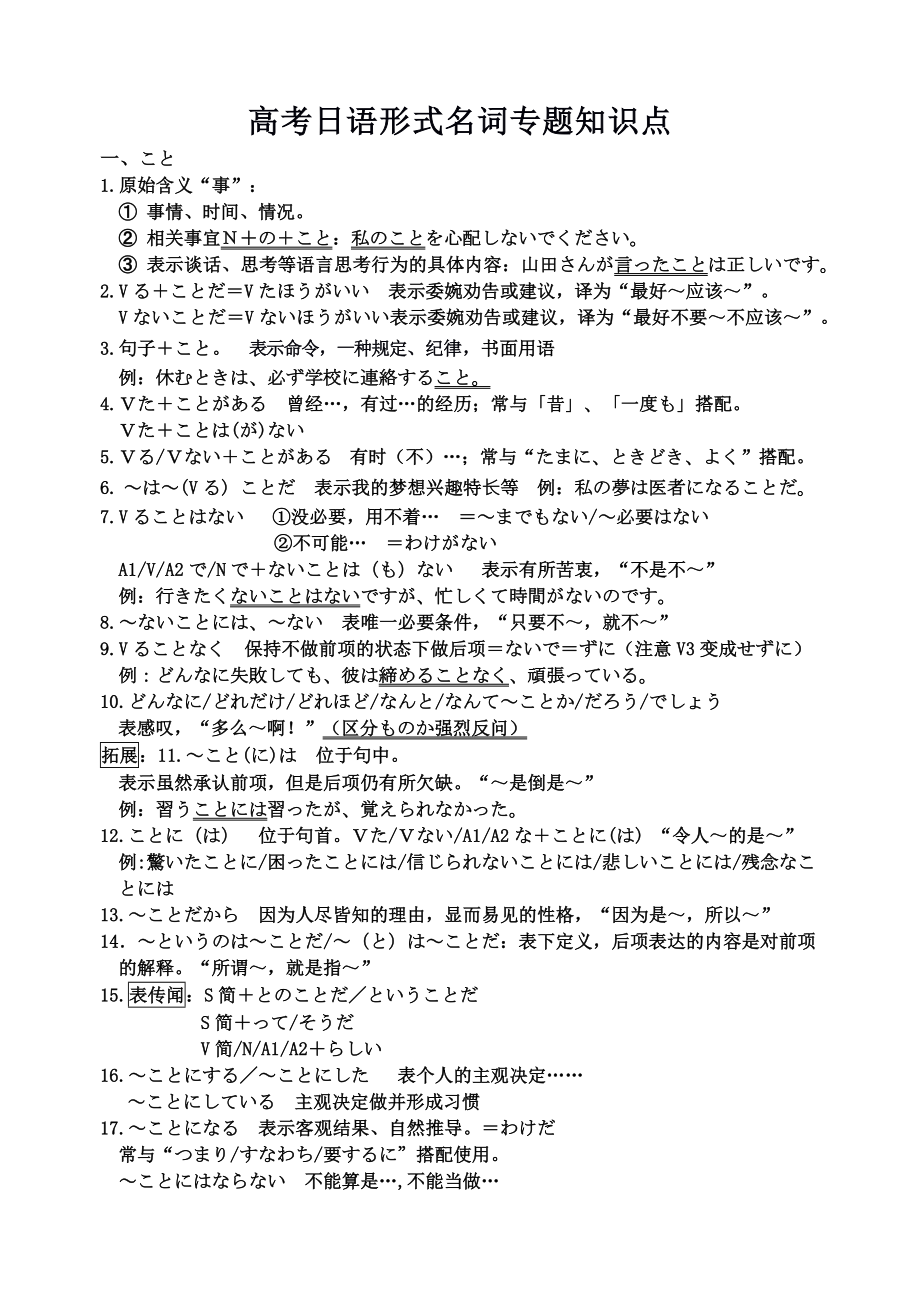 高考日语形式名词专题知识点

一、こと

1.原始含义“事”：

① 事情、时间、情况。

② 相关事宜N＋の＋こと：私のことを心配しないでください。

③ 表示谈话、思考等语言思考行为的具体内容：山田さんが言ったことは正しいです。

2.Vる＋ことだ＝Vたほうがいい　表示委婉劝告或建议，译为“最好～应该～”。

Vないことだ＝Vないほうがいい表示委婉劝告或建议，译为“最好不要～不应该～”。

3.句子＋こと。　表示命令，一种规定、纪律，书面用语

例：休むときは、必ず学校に連絡すること。

4.Vた＋ことがある　曾经…，有过…的经历；常与「昔」、「一度も」搭配。

Vた＋ことは(が)ない

5.Vる/Vない＋ことがある　有时（不）…；常与“たまに、ときどき、よく”搭配。

6. ～は～(Vる) ことだ　表示我的梦想兴趣特长等　例：私の夢は医者になることだ。

7.Vることはない　①没必要，用不着…　＝～までもない/～必要はない

②不可能…　＝わけがない

A1/V/A2で/Nで＋ないことは（も）ない　表示有所苦衷，“不是不～”

例：行きたくないことはないですが、忙しくて時間がないのです。

8.～ないことには、～ない　表唯一必要条件，“只要不～，就不～”

9.Vることなく　保持不做前项的状态下做后项＝ないで＝ずに（注意V3变成せずに）

例：どんなに失敗しても、彼は締めることなく、頑張っている。

10.どんなに/どれだけ/どれほど/なんと/なんて～ことか/だろう/でしょう

表感叹，“多么～啊！”（区分ものか强烈反问）

拓展：11.～こと(に)は　位于句中。

表示虽然承认前项，但是后项仍有所欠缺。“～是倒是～”

例：習うことには習ったが、覚えられなかった。

12.ことに（は）　位于句首。Vた/Vない/A1/A2な＋ことに(は) “令人～的是～”

例:驚いたことに/困ったことには/信じられないことには/悲しいことには/残念なことには

13.～ことだから　因为人尽皆知的理由，显而易见的性格，“因为是～，所以～”

14. ～というのは～ことだ/～（と）は～ことだ：表下定义，后项表达的内容是对前项的解释。“所谓～，就是指～”

15.表传闻：S简＋とのことだ／ということだ

S简＋って/そうだ

V简/N/A1/A2＋らしい

16.～ことにする／～ことにした　表个人的主观决定……

～ことにしている　主观决定做并形成习惯

17.～ことになる　表示客观结果、自然推导。＝わけだ

常与“つまり/すなわち/要するに”搭配使用。

～ことにはならない　不能算是…,不能当做…